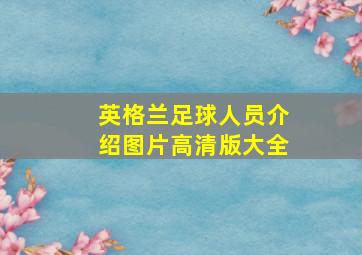 英格兰足球人员介绍图片高清版大全